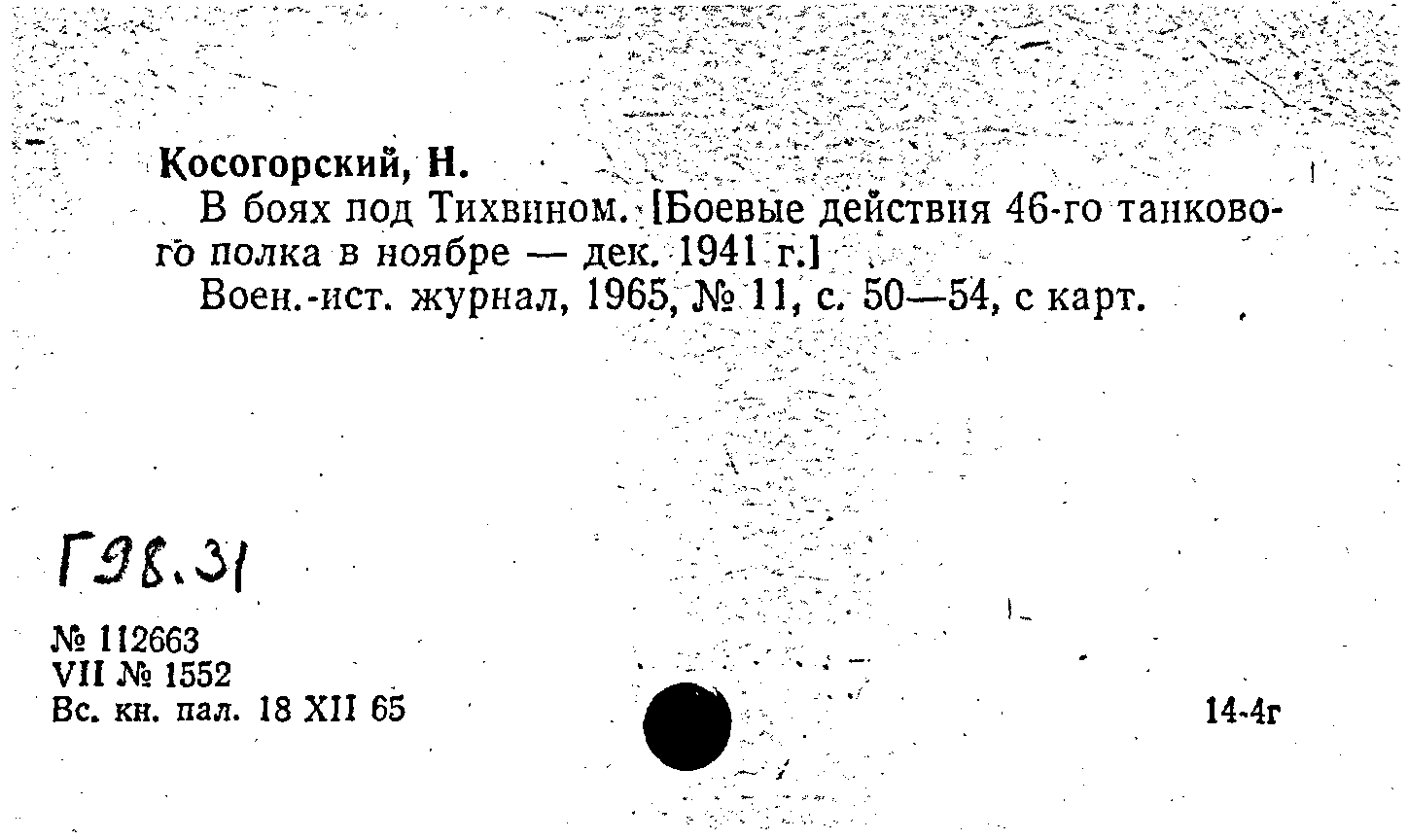 Косогорский, Н.

В боях под Тихвином. [Боевые действия 46-го танкового полка в ноябре — дек. 1941 г.]

Воен.-ист. журнал, 1965, № 11, с. 50—54, с карт.

Г98.31

№ 112663
VII № 1552
Вс. кн. пал. 18 XII 65

14-4г